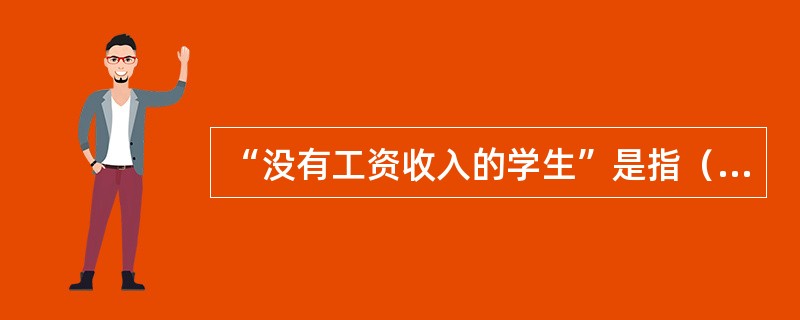 “没有工资收入的学生”是指（...